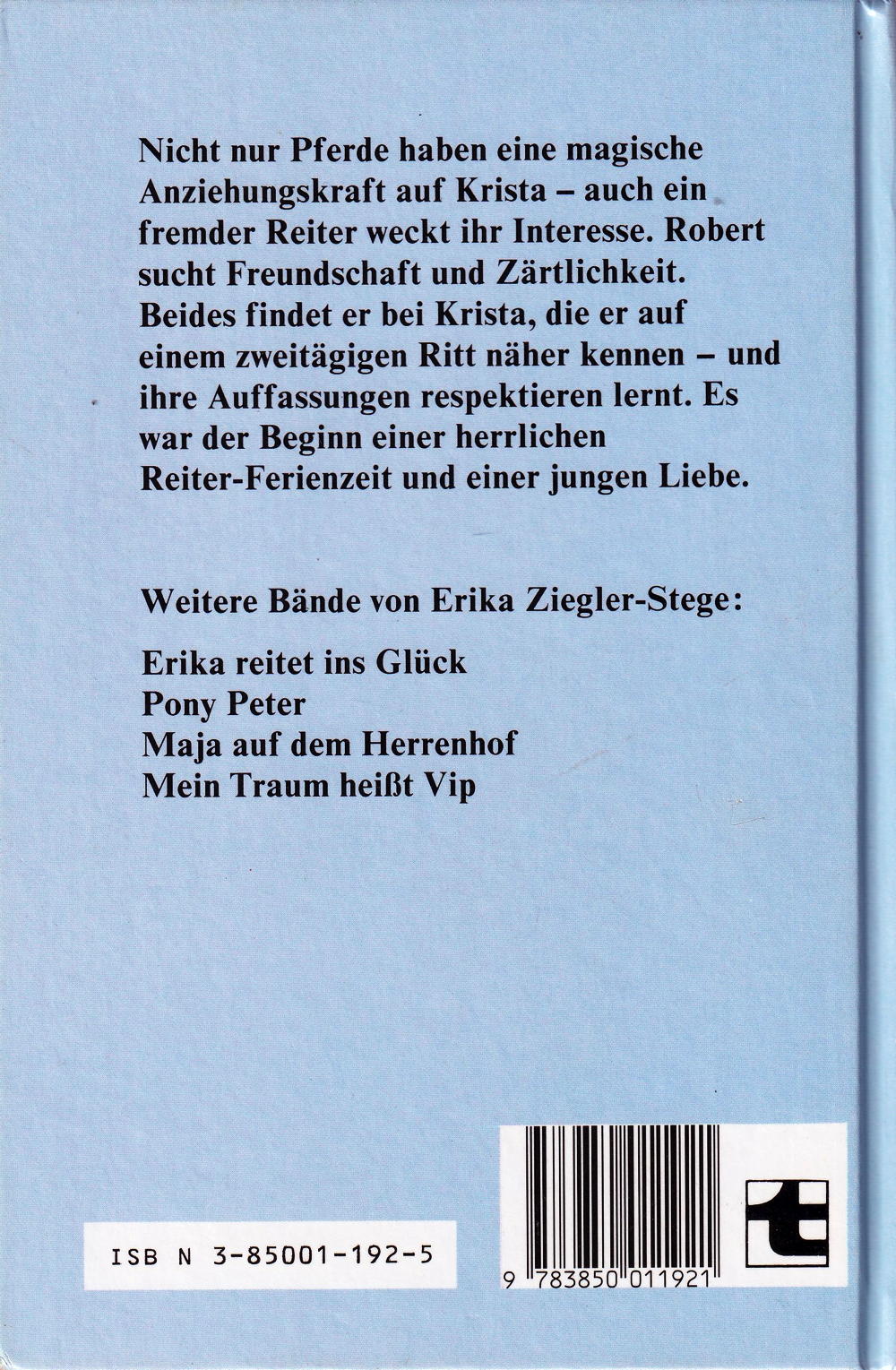 Nicht nur Pferde haben eine magische Anziehungskraft auf Krista – auch ein fremder Reiter weckt ihr Interesse. Robert sucht Freundschaft und Zärtlichkeit. Beides findet er bei Krista, die er auf einem zweitägigen Ritt näher kennen – und ihre Auffassungen respektieren lernt. Es war der Beginn einer herrlichen Reiter-Ferienzeit und einer jungen Liebe.

Weitere Bände von Erika Ziegler-Stege:

Erika reitet ins Glück
Pony Peter
Maja auf dem Herrenhof
Mein Traum heißt Vip

ISB N 3-85001-192-5

9 783850 011921